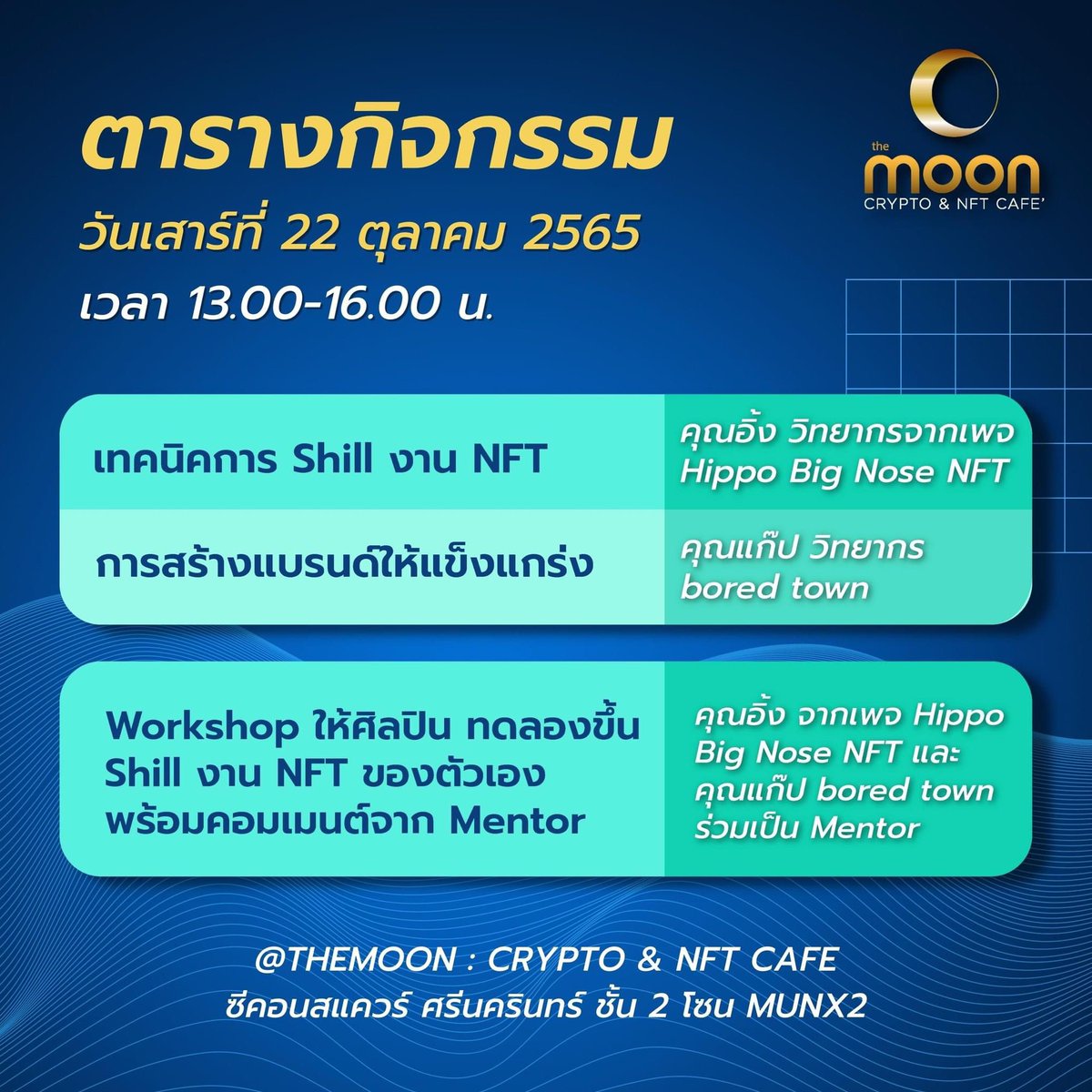 ตารางกิจกรรม
วันเสาร์ที่ 22 ตุลาคม 2565
เวลา 13.00-16.00 น.

the moon
CRYPTO & NFT CAFE'

| เทคนิคการ Shill งาน NFT | คุณอิ้ง วิทยากรจากเพจ Hippo Big Nose NFT |
|---|---|
| การสร้างแบรนด์ให้แข็งแกร่ง | คุณแก๊ป วิทยากร bored town |

| Workshop ให้ศิลปิน ทดลองขึ้น Shill งาน NFT ของตัวเอง พร้อมคอมเมนต์จาก Mentor | คุณอิ้ง จากเพจ Hippo Big Nose NFT และ คุณแก๊ป bored town ร่วมเป็น Mentor |
|---|---|

@THEMOON : CRYPTO & NFT CAFE
ซีคอนสแควร์ ศรีนครินทร์ ชั้น 2 โซน MUNX2